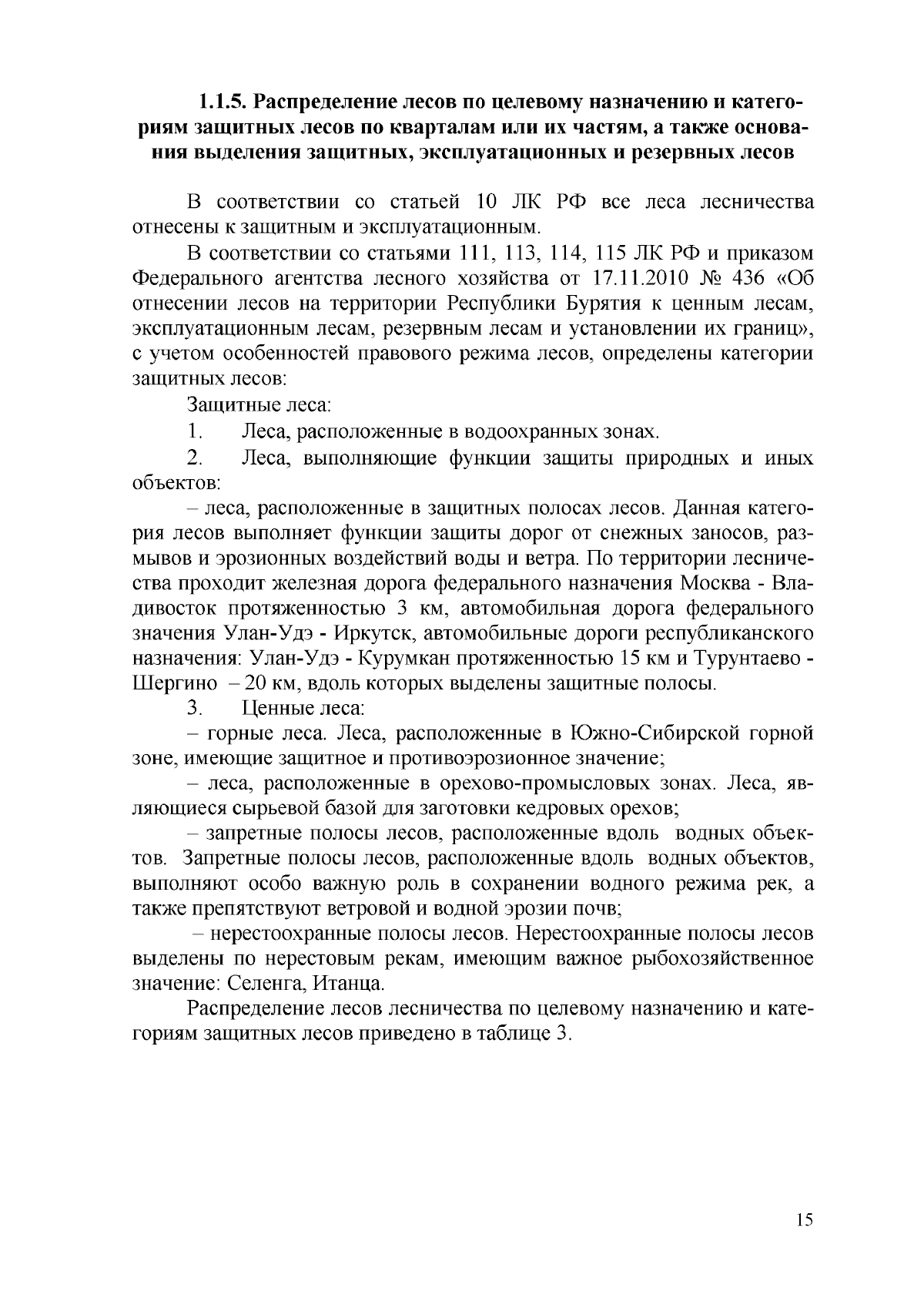 1.1.5. Распределение лесов по целевому назначению и категориям защитных лесов по кварталам или их частям, а также основания выделения защитных, эксплуатационных и резервных лесов

В соответствии со статьей 10 ЛК РФ все леса лесничества отнесены к защитным и эксплуатационным.

В соответствии со статьями 111, 113, 114, 115 ЛК РФ и приказом Федерального агентства лесного хозяйства от 17.11.2010 № 436 «Об отнесении лесов на территории Республики Бурятия к ценным лесам, эксплуатационным лесам, резервным лесам и установлении их границ», с учетом особенностей правового режима лесов, определены категории защитных лесов:

Защитные леса:

1. Леса, расположенные в водоохранных зонах.

2. Леса, выполняющие функции защиты природных и иных объектов:

– леса, расположенные в защитных полосах лесов. Данная категория лесов выполняет функции защиты дорог от снежных заносов, размывов и эрозионных воздействий воды и ветра. По территории лесничества проходит железная дорога федерального назначения Москва - Владивосток протяженностью 3 км, автомобильная дорога федерального значения Улан-Удэ - Иркутск, автомобильные дороги республиканского назначения: Улан-Удэ - Курумкан протяженностью 15 км и Турунтаево - Шергино – 20 км, вдоль которых выделены защитные полосы.

3. Ценные леса:

– горные леса. Леса, расположенные в Южно-Сибирской горной зоне, имеющие защитное и противоэрозионное значение;

– леса, расположенные в орехово-промысловых зонах. Леса, являющиеся сырьевой базой для заготовки кедровых орехов;

– запретные полосы лесов, расположенные вдоль водных объектов. Запретные полосы лесов, расположенные вдоль водных объектов, выполняют особо важную роль в сохранении водного режима рек, а также препятствуют ветровой и водной эрозии почв;

– нерестоохранные полосы лесов. Нерестоохранные полосы лесов выделены по нерестовым рекам, имеющим важное рыбохозяйственное значение: Селенга, Итанца.

Распределение лесов лесничества по целевому назначению и категориям защитных лесов приведено в таблице 3.

15